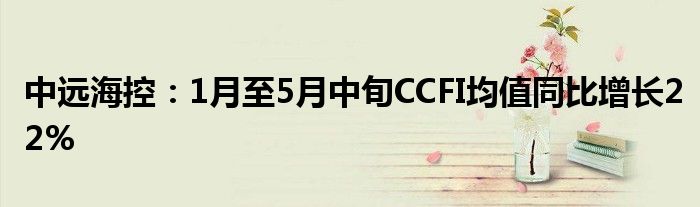 中远海控：1月至5月中旬CCFI均值同比增长22%